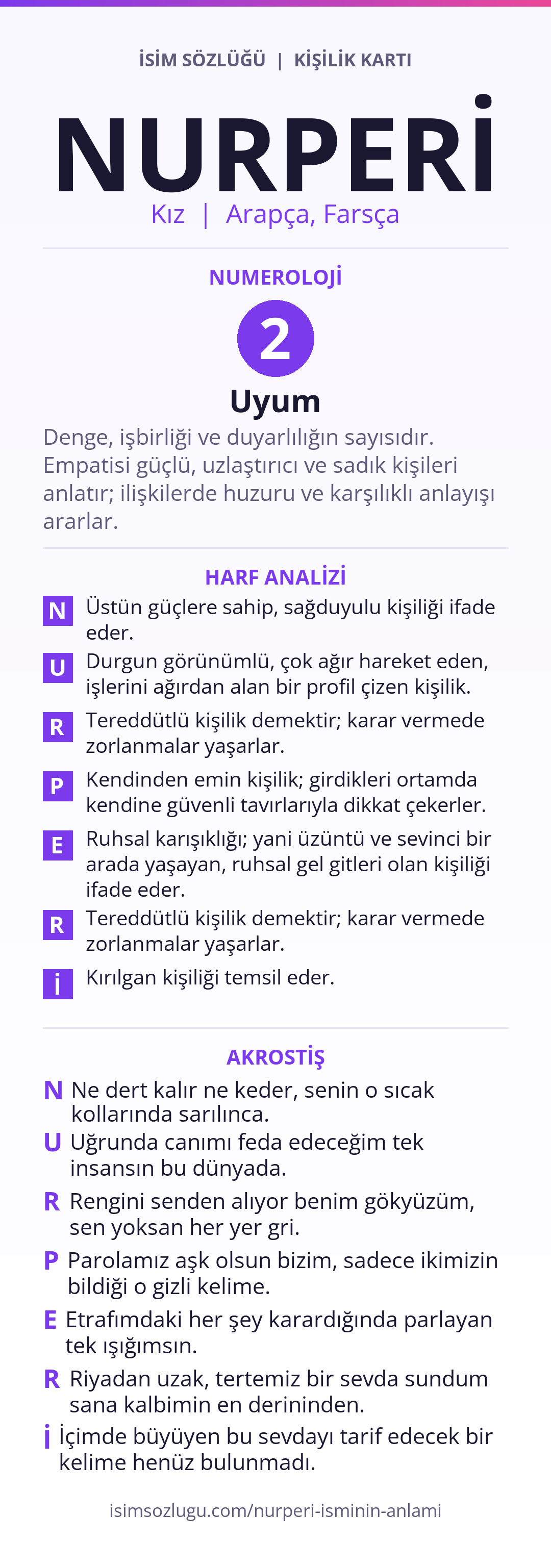 İSİM SÖZLÜĞÜ | KİŞİLİK KARTI

NURPERİ

Kız | Arapça, Farsça

NUMEROLOJİ

2

Uyum

Denge, işbirliği ve duyarlılığın sayısıdır. Empatisi güçlü, uzlaştırıcı ve sadık kişileri anlatır; ilişkilerde huzuru ve karşılıklı anlayışı ararlar.

HARF ANALİZİ

N Üstün güçlere sahip, sağduyulu kişiliği ifade eder.

U Durgun görünümlü, çok ağır hareket eden, işlerini ağırdan alan bir profil çizen kişilik.

R Tereddütlü kişilik demektir; karar vermede zorlanmalar yaşarlar.

P Kendinden emin kişilik; girdikleri ortamda kendine güvenli tavırlarıyla dikkat çekerler.

E Ruhsal karışıklığı; yani üzüntü ve sevinci bir arada yaşayan, ruhsal gel gitleri olan kişiliği ifade eder.

R Tereddütlü kişilik demektir; karar vermede zorlanmalar yaşarlar.

İ Kırılgan kişiliği temsil eder.

AKROSTİŞ

N Ne dert kalır ne keder, senin o sıcak kollarında sarılınca.

U Uğrunda canımı feda edeceğim tek insansın bu dünyada.

R Rengini senden alıyor benim gökyüzüm, sen yoksan her yer gri.

P Parolamız aşk olsun bizim, sadece ikimizin bildiği o gizli kelime.

E Etrafımdaki her şey karardığında parlayan tek ışığımsın.

R Riyadan uzak, tertemiz bir sevda sundum sana kalbimin en derininden.

İ İçimde büyüyen bu sevdayı tarif edecek bir kelime henüz bulunmadı.

isimsozlugu.com/nurperi-isminin-anlami